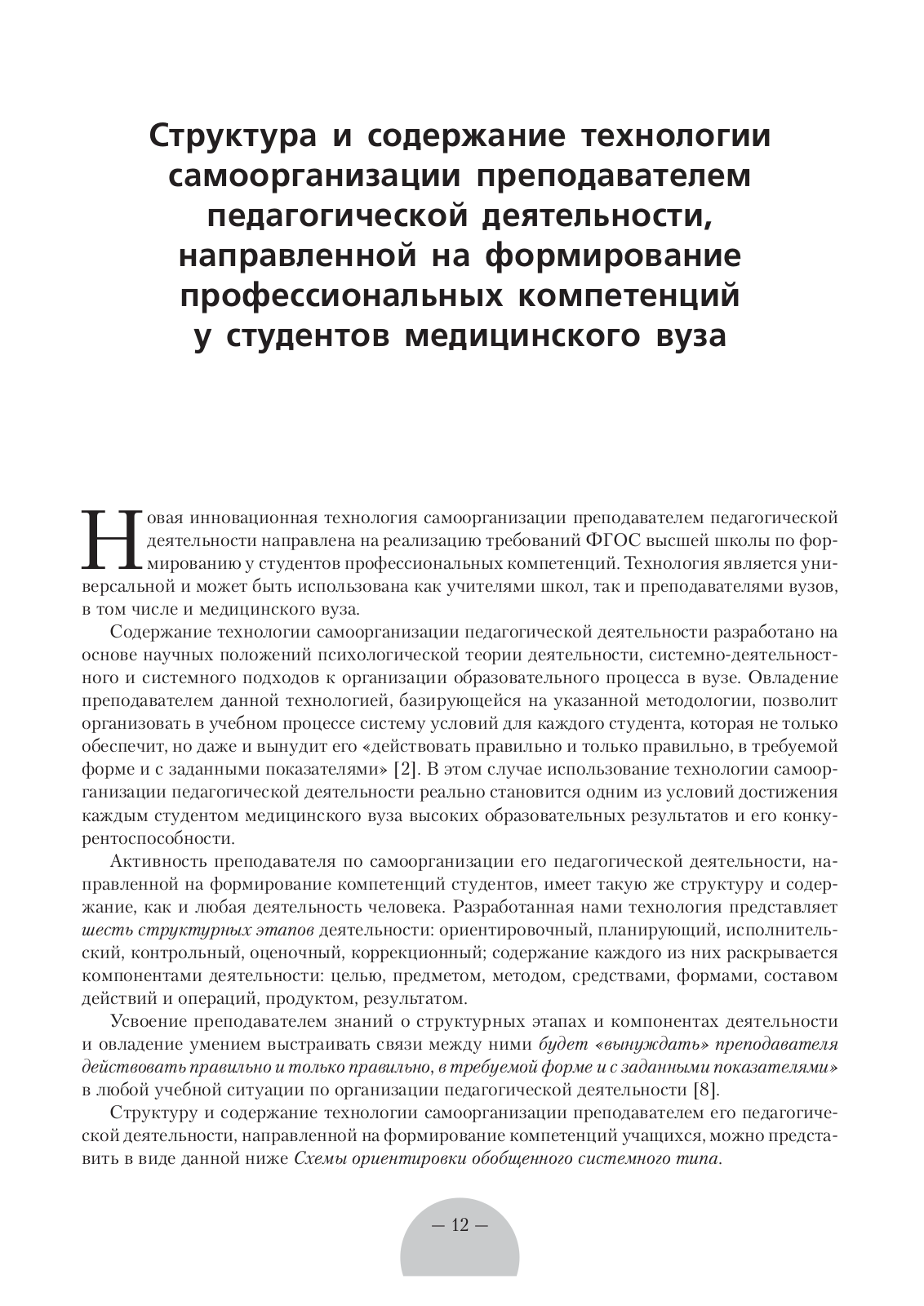 Структура и содержание технологии самоорганизации преподавателем педагогической деятельности, направленной на формирование профессиональных компетенций у студентов медицинского вуза

Новая инновационная технология самоорганизации преподавателем педагогической деятельности направлена на реализацию требований ФГОС высшей школы по формированию у студентов профессиональных компетенций. Технология является универсальной и может быть использована как учителями школ, так и преподавателями вузов, в том числе и медицинского вуза.

Содержание технологии самоорганизации педагогической деятельности разработано на основе научных положений психологической теории деятельности, системно-деятельностного и системного подходов к организации образовательного процесса в вузе. Овладение преподавателем данной технологией, базирующейся на указанной методологии, позволит организовать в учебном процессе систему условий для каждого студента, которая не только обеспечит, но даже и вынудит его «действовать правильно и только правильно, в требуемой форме и с заданными показателями» [2]. В этом случае использование технологии самоорганизации педагогической деятельности реально становится одним из условий достижения каждым студентом медицинского вуза высоких образовательных результатов и его конкурентоспособности.

Активность преподавателя по самоорганизации его педагогической деятельности, направленной на формирование компетенций студентов, имеет такую же структуру и содержание, как и любая деятельность человека. Разработанная нами технология представляет шесть структурных этапов деятельности: ориентировочный, планирующий, исполнительский, контрольный, оценочный, коррекционный; содержание каждого из них раскрывается компонентами деятельности: целью, предметом, методом, средствами, формами, составом действий и операций, продуктом, результатом.

Усвоение преподавателем знаний о структурных этапах и компонентах деятельности и овладение умением выстраивать связи между ними будет «вынуждать» преподавателя действовать правильно и только правильно, в требуемой форме и с заданными показателями» в любой учебной ситуации по организации педагогической деятельности [8].

Структуру и содержание технологии самоорганизации преподавателем его педагогической деятельности, направленной на формирование компетенций учащихся, можно представить в виде данной ниже Схемы ориентировки обобщенного системного типа.

— 12 —